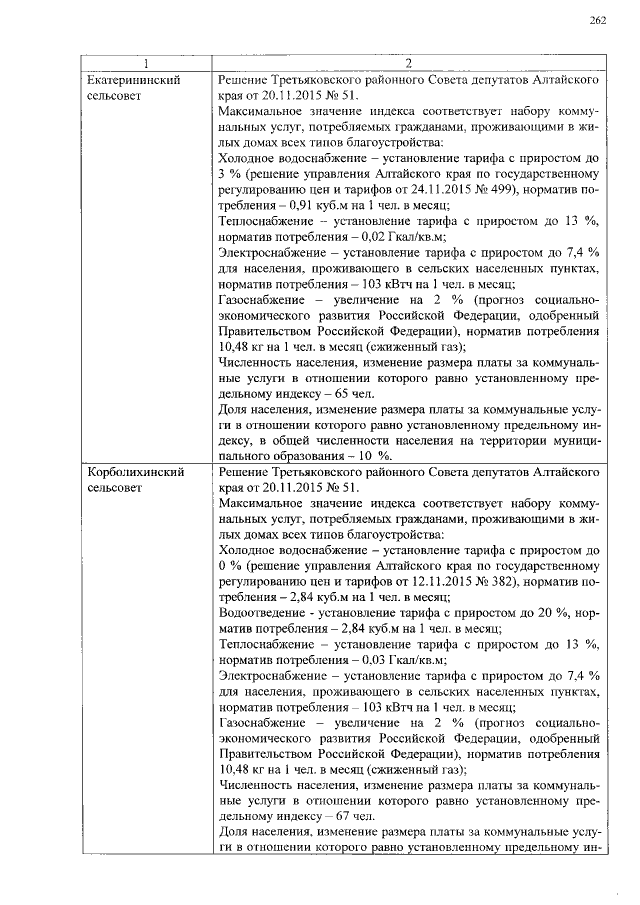 262

| 1 | 2 |
|---|---|
| Екатерининский сельсовет | Решение Третьяковского районного Совета депутатов Алтайского края от 20.11.2015 № 51.<br>Максимальное значение индекса соответствует набору коммунальных услуг, потребляемых гражданами, проживающими в жилых домах всех типов благоустройства:<br>Холодное водоснабжение – установление тарифа с приростом до 3 % (решение управления Алтайского края по государственному регулированию цен и тарифов от 24.11.2015 № 499), норматив потребления – 0,91 куб.м на 1 чел. в месяц;<br>Теплоснабжение – установление тарифа с приростом до 13 %, норматив потребления – 0,02 Гкал/кв.м;<br>Электроснабжение – установление тарифа с приростом до 7,4 % для населения, проживающего в сельских населенных пунктах, норматив потребления – 103 кВтч на 1 чел. в месяц;<br>Газоснабжение – увеличение на 2 % (прогноз социально-экономического развития Российской Федерации, одобренный Правительством Российской Федерации), норматив потребления 10,48 кг на 1 чел. в месяц (сжиженный газ);<br>Численность населения, изменение размера платы за коммунальные услуги в отношении которого равно установленному предельному индексу – 65 чел.<br>Доля населения, изменение размера платы за коммунальные услуги в отношении которого равно установленному предельному индексу, в общей численности населения на территории муниципального образования – 10 %. |
| Корболихинский сельсовет | Решение Третьяковского районного Совета депутатов Алтайского края от 20.11.2015 № 51.<br>Максимальное значение индекса соответствует набору коммунальных услуг, потребляемых гражданами, проживающими в жилых домах всех типов благоустройства:<br>Холодное водоснабжение – установление тарифа с приростом до 0 % (решение управления Алтайского края по государственному регулированию цен и тарифов от 12.11.2015 № 382), норматив потребления – 2,84 куб.м на 1 чел. в месяц;<br>Водоотведение - установление тарифа с приростом до 20 %, норматив потребления – 2,84 куб.м на 1 чел. в месяц;<br>Теплоснабжение – установление тарифа с приростом до 13 %, норматив потребления – 0,03 Гкал/кв.м;<br>Электроснабжение – установление тарифа с приростом до 7,4 % для населения, проживающего в сельских населенных пунктах, норматив потребления – 103 кВтч на 1 чел. в месяц;<br>Газоснабжение – увеличение на 2 % (прогноз социально-экономического развития Российской Федерации, одобренный Правительством Российской Федерации), норматив потребления 10,48 кг на 1 чел. в месяц (сжиженный газ);<br>Численность населения, изменение размера платы за коммунальные услуги в отношении которого равно установленному предельному индексу – 67 чел.<br>Доля населения, изменение размера платы за коммунальные услуги в отношении которого равно установленному предельному ин- |